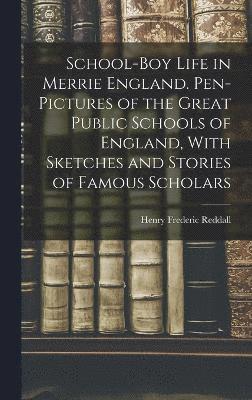 School-Boy Life in Merrie England. Pen-Pictures of the Great Public Schools of England, With Sketches and Stories of Famous Scholars

Henry Frederic Reddall